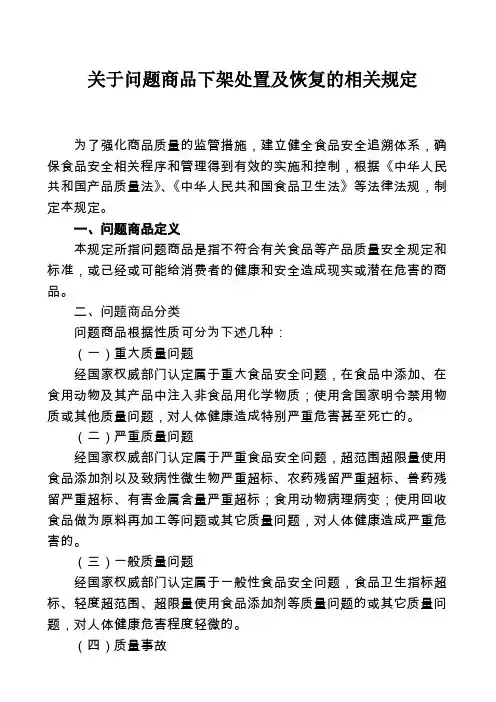 关于问题商品下架处置及恢复的相关规定

为了强化商品质量的监管措施，建立健全食品安全追溯体系，确保食品安全相关程序和管理得到有效的实施和控制，根据《中华人民共和国产品质量法》、《中华人民共和国食品卫生法》等法律法规，制定本规定。

一、问题商品定义

本规定所指问题商品是指不符合有关食品等产品质量安全规定和标准，或已经或可能给消费者的健康和安全造成现实或潜在危害的商品。

二、问题商品分类

问题商品根据性质可分为下述几种：

（一）重大质量问题

经国家权威部门认定属于重大食品安全问题，在食品中添加、在食用动物及其产品中注入非食品用化学物质；使用含国家明令禁用物质或其他质量问题，对人体健康造成特别严重危害甚至死亡的。

（二）严重质量问题

经国家权威部门认定属于严重食品安全问题，超范围超限量使用食品添加剂以及致病性微生物严重超标、农药残留严重超标、兽药残留严重超标、有害金属含量严重超标；食用动物病理病变；使用回收食品做为原料再加工等问题或其它质量问题，对人体健康造成严重危害的。

（三）一般质量问题

经国家权威部门认定属于一般性食品安全问题，食品卫生指标超标、轻度超范围、超限量使用食品添加剂等质量问题的或其它质量问题，对人体健康危害程度轻微的。

（四）质量事故